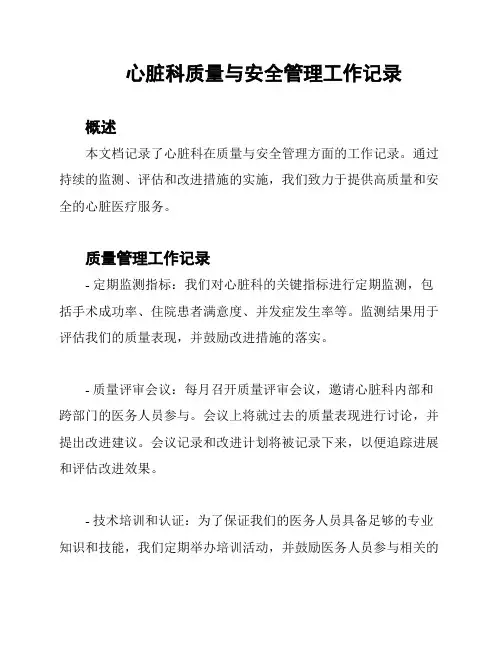 心脏科质量与安全管理工作记录

概述

本文档记录了心脏科在质量与安全管理方面的工作记录。通过持续的监测、评估和改进措施的实施，我们致力于提供高质量和安全的心脏医疗服务。

质量管理工作记录

- 定期监测指标：我们对心脏科的关键指标进行定期监测，包括手术成功率、住院患者满意度、并发症发生率等。监测结果用于评估我们的质量表现，并鼓励改进措施的落实。

- 质量评审会议：每月召开质量评审会议，邀请心脏科内部和跨部门的医务人员参与。会议上将就过去的质量表现进行讨论，并提出改进建议。会议记录和改进计划将被记录下来，以便追踪进展和评估改进效果。

- 技术培训和认证：为了保证我们的医务人员具备足够的专业知识和技能，我们定期举办培训活动，并鼓励医务人员参与相关的